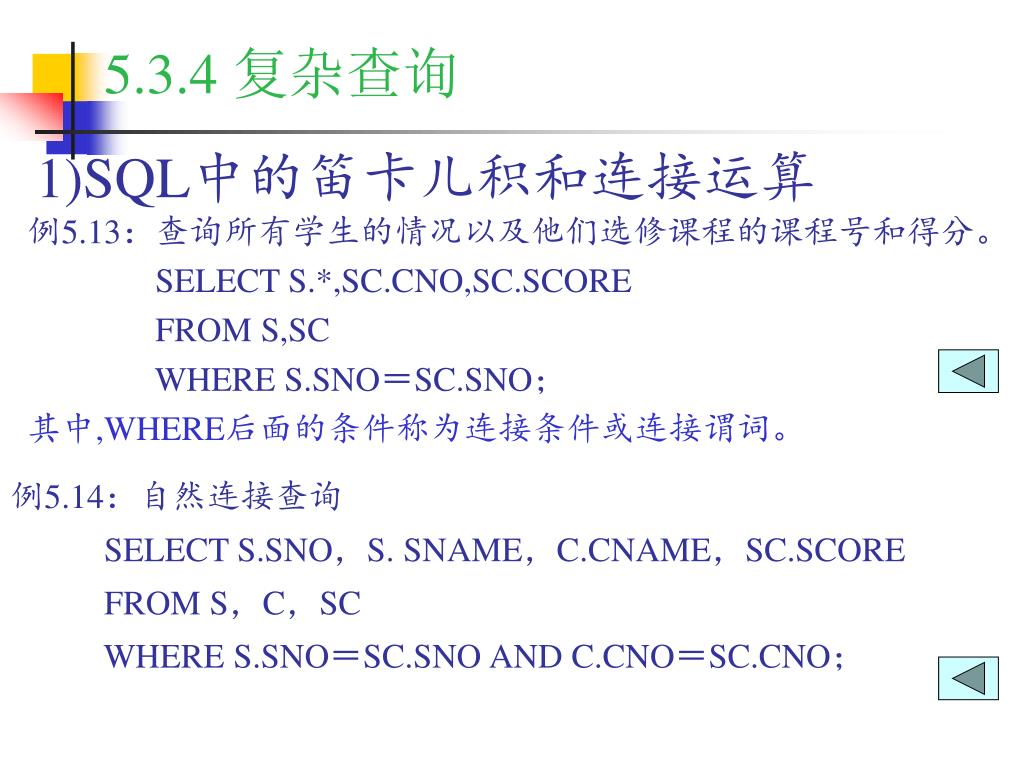 5.3.4 复杂查询

1)SQL中的笛卡儿积和连接运算

例5.13：查询所有学生的情况以及他们选修课程的课程号和得分。

SELECT S.*,SC.CNO,SC.SCORE
FROM S,SC
WHERE S.SNO＝SC.SNO;

其中,WHERE后面的条件称为连接条件或连接谓词。

例5.14：自然连接查询

SELECT S.SNO，S. SNAME，C.CNAME，SC.SCORE
FROM S，C，SC
WHERE S.SNO＝SC.SNO AND C.CNO＝SC.CNO;